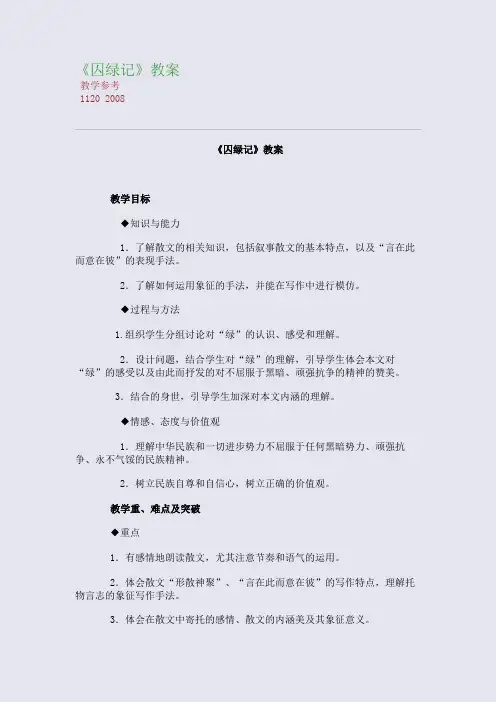 《囚绿记》教案
教学参考
1120 2008

《囚绿记》教案

教学目标

◆知识与能力

1．了解散文的相关知识，包括叙事散文的基本特点，以及“言在此而意在彼”的表现手法。

2．了解如何运用象征的手法，并能在写作中进行模仿。

◆过程与方法

1.组织学生分组讨论对“绿”的认识、感受和理解。

2．设计问题，结合学生对“绿”的理解，引导学生体会本文对“绿”的感受以及由此而抒发的对不屈服于黑暗、顽强抗争的精神的赞美。

3．结合的身世，引导学生加深对本文内涵的理解。

◆情感、态度与价值观

1．理解中华民族和一切进步势力不屈服于任何黑暗势力、顽强抗争、永不气馁的民族精神。

2．树立民族自尊和自信心，树立正确的价值观。

教学重、难点及突破

◆重点

1．有感情地朗读散文，尤其注意节奏和语气的运用。

2．体会散文“形散神聚”、“言在此而意在彼”的写作特点，理解托物言志的象征写作手法。

3．体会在散文中寄托的感情、散文的内涵美及其象征意义。